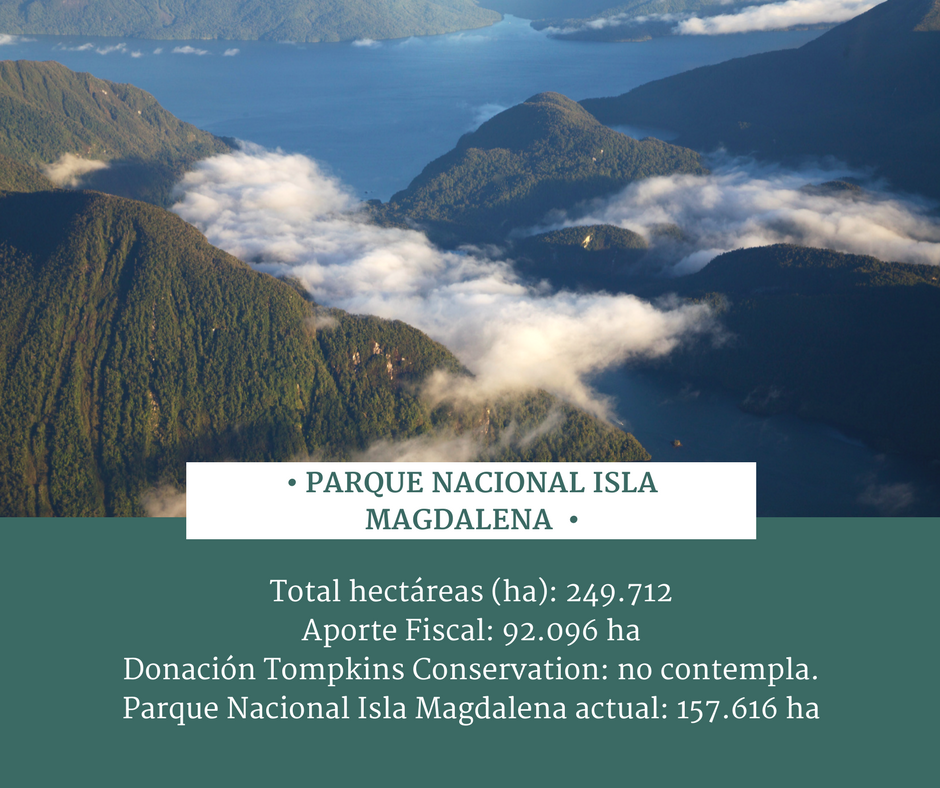 • PARQUE NACIONAL ISLA MAGDALENA •

Total hectáreas (ha): 249.712
Aporte Fiscal: 92.096 ha
Donación Tompkins Conservation: no contempla.
Parque Nacional Isla Magdalena actual: 157.616 ha